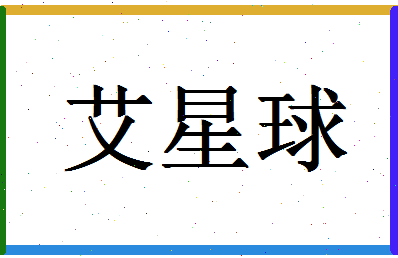 艾星球